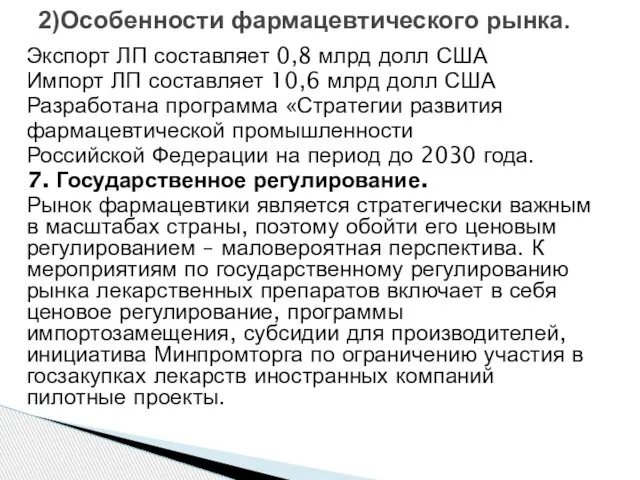 2)Особенности фармацевтического рынка.

Экспорт ЛП составляет 0,8 млрд долл США
Импорт ЛП составляет 10,6 млрд долл США
Разработана программа «Стратегии развития фармацевтической промышленности Российской Федерации на период до 2030 года.

7. Государственное регулирование.

Рынок фармацевтики является стратегически важным в масштабах страны, поэтому обойти его ценовым регулированием – маловероятная перспектива. К мероприятиям по государственному регулированию рынка лекарственных препаратов включает в себя ценовое регулирование, программы импортозамещения, субсидии для производителей, инициатива Минпромторга по ограничению участия в госзакупках лекарств иностранных компаний пилотные проекты.